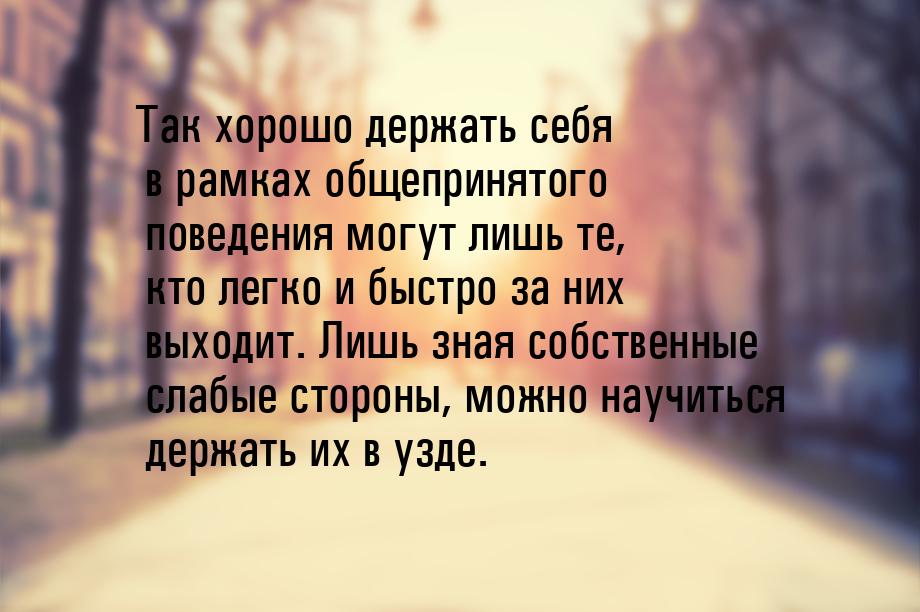 Так хорошо держать себя в рамках общепринятого поведения могут лишь те, кто легко и быстро за них выходит. Лишь зная собственные слабые стороны, можно научиться держать их в узде.